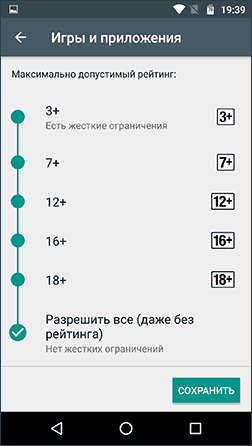 19:39

Игры и приложения

Максимально допустимый рейтинг:

3+
Есть жесткие ограничения
3+

7+
7+

12+
12+

16+
16+

18+
18+

Разрешить все (даже без рейтинга)
Нет жестких ограничений

СОХРАНИТЬ